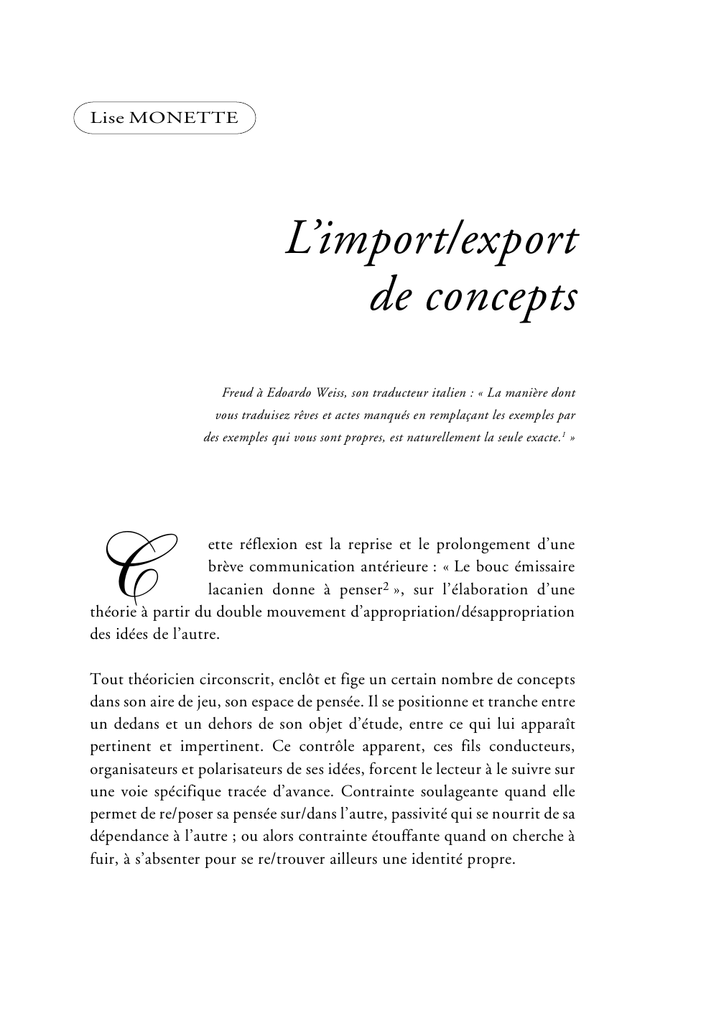 Lise MONETTE

L'import/export
de concepts

Freud à Edoardo Weiss, son traducteur italien : « La manière dont vous traduisez rêves et actes manqués en remplaçant les exemples par des exemples qui vous sont propres, est naturellement la seule exacte.$^{1}$ »

Cette réflexion est la reprise et le prolongement d'une brève communication antérieure : « Le bouc émissaire lacanien donne à penser$^{2}$ », sur l'élaboration d'une théorie à partir du double mouvement d'appropriation/désappropriation des idées de l'autre.

Tout théoricien circonscrit, enclôt et fige un certain nombre de concepts dans son aire de jeu, son espace de pensée. Il se positionne et tranche entre un dedans et un dehors de son objet d'étude, entre ce qui lui apparaît pertinent et impertinent. Ce contrôle apparent, ces fils conducteurs, organisateurs et polarisateurs de ses idées, forcent le lecteur à le suivre sur une voie spécifique tracée d'avance. Contrainte soulageante quand elle permet de re/poser sa pensée sur/dans l'autre, passivité qui se nourrit de sa dépendance à l'autre ; ou alors contrainte étouffante quand on cherche à fuir, à s'absenter pour se re/trouver ailleurs une identité propre.